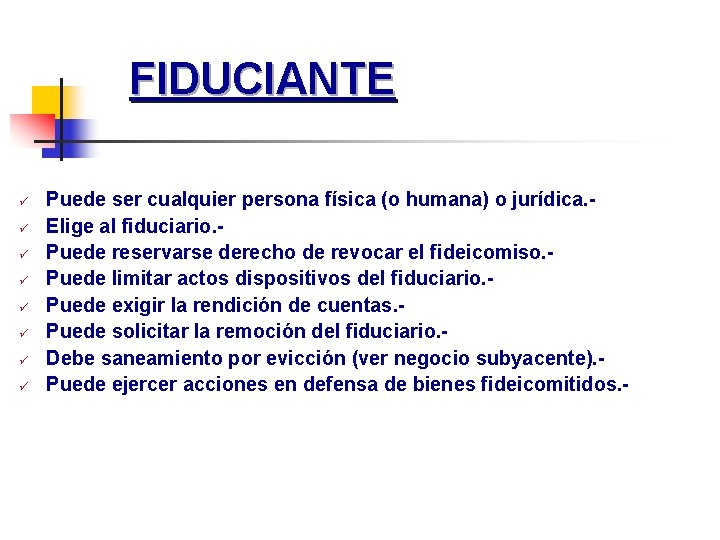 FIDUCIANTE

✓ Puede ser cualquier persona física (o humana) o jurídica.-
✓ Elige al fiduciario.-
✓ Puede reservarse derecho de revocar el fideicomiso.-
✓ Puede limitar actos dispositivos del fiduciario.-
✓ Puede exigir la rendición de cuentas.-
✓ Puede solicitar la remoción del fiduciario.-
✓ Debe saneamiento por evicción (ver negocio subyacente).-
✓ Puede ejercer acciones en defensa de bienes fideicomitidos.-